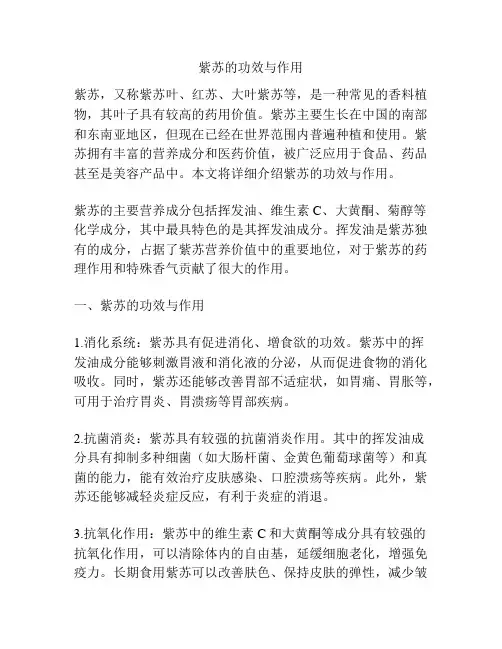 紫苏的功效与作用

紫苏，又称紫苏叶、红苏、大叶紫苏等，是一种常见的香料植物，其叶子具有较高的药用价值。紫苏主要生长在中国的南部和东南亚地区，但现在已经在世界范围内普遍种植和使用。紫苏拥有丰富的营养成分和医药价值，被广泛应用于食品、药品甚至是美容产品中。本文将详细介绍紫苏的功效与作用。

紫苏的主要营养成分包括挥发油、维生素 C、大黄酮、菊醇等化学成分，其中最具特色的是其挥发油成分。挥发油是紫苏独有的成分，占据了紫苏营养价值中的重要地位，对于紫苏的药理作用和特殊香气贡献了很大的作用。

一、紫苏的功效与作用

1.消化系统：紫苏具有促进消化、增食欲的功效。紫苏中的挥发油成分能够刺激胃液和消化液的分泌，从而促进食物的消化吸收。同时，紫苏还能够改善胃部不适症状，如胃痛、胃胀等，可用于治疗胃炎、胃溃疡等胃部疾病。

2.抗菌消炎：紫苏具有较强的抗菌消炎作用。其中的挥发油成分具有抑制多种细菌（如大肠杆菌、金黄色葡萄球菌等）和真菌的能力，能有效治疗皮肤感染、口腔溃疡等疾病。此外，紫苏还能够减轻炎症反应，有利于炎症的消退。

3.抗氧化作用：紫苏中的维生素 C 和大黄酮等成分具有较强的抗氧化作用，可以清除体内的自由基，延缓细胞老化，增强免疫力。长期食用紫苏可以改善肤色、保持皮肤的弹性，减少皱